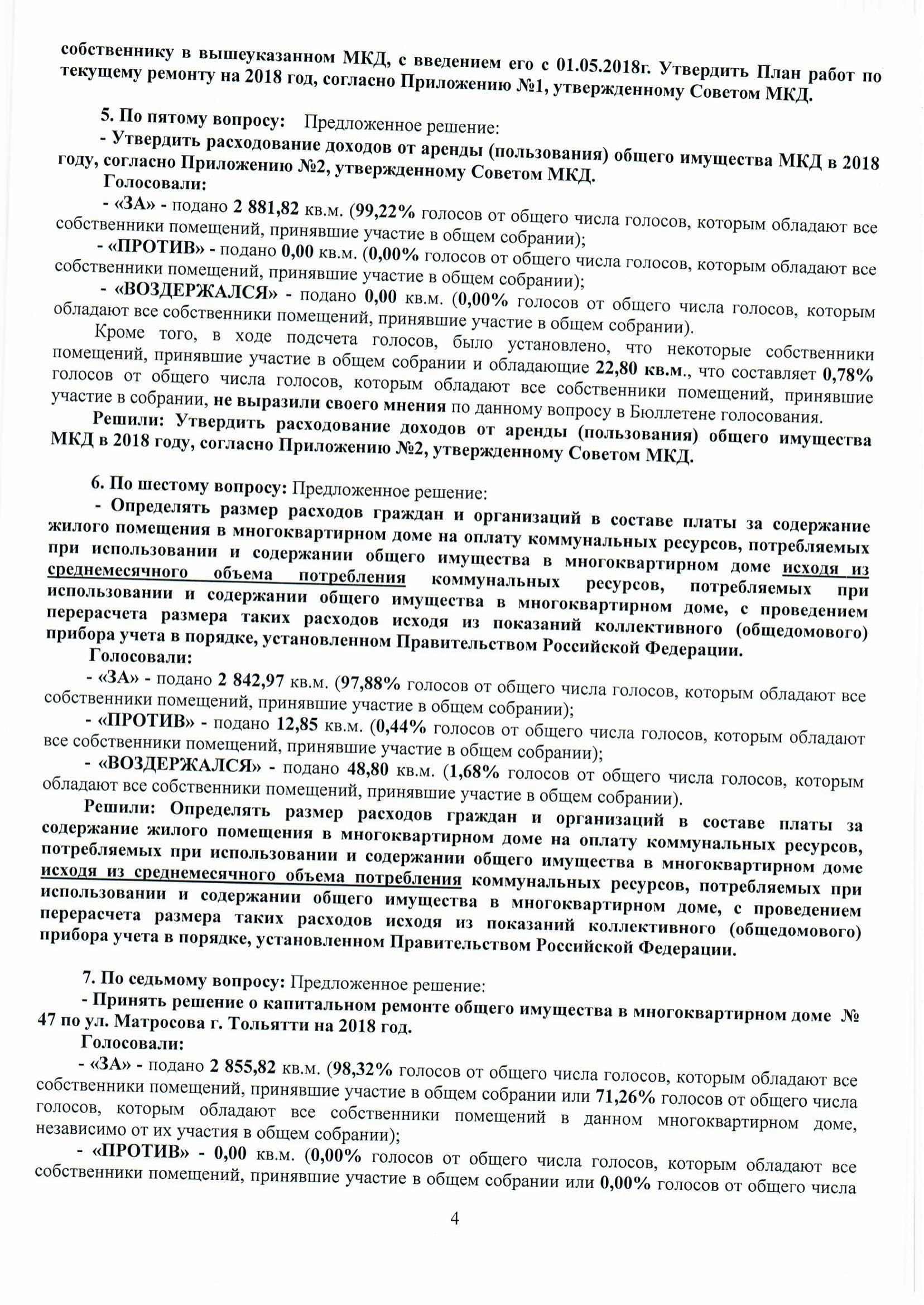 собственнику в вышеуказанном МКД, с введением его с 01.05.2018г. Утвердить План работ по текущему ремонту на 2018 год, согласно Приложению №1, утвержденному Советом МКД.

5. По пятому вопросу: Предложенное решение:
- Утвердить расходование доходов от аренды (пользования) общего имущества МКД в 2018 году, согласно Приложению №2, утвержденному Советом МКД.
Голосовали:
- «ЗА» - подано 2 881,82 кв.м. (99,22% голосов от общего числа голосов, которым обладают все собственники помещений, принявшие участие в общем собрании);
- «ПРОТИВ» - подано 0,00 кв.м. (0,00% голосов от общего числа голосов, которым обладают все собственники помещений, принявшие участие в общем собрании);
- «ВОЗДЕРЖАЛСЯ» - подано 0,00 кв.м. (0,00% голосов от общего числа голосов, которым обладают все собственники помещений, принявшие участие в общем собрании).
Кроме того, в ходе подсчета голосов, было установлено, что некоторые собственники помещений, принявшие участие в общем собрании и обладающие 22,80 кв.м., что составляет 0,78% голосов от общего числа голосов, которым обладают все собственники помещений, принявшие участие в собрании, не выразили своего мнения по данному вопросу в Бюллетене голосования.
Решили: Утвердить расходование доходов от аренды (пользования) общего имущества МКД в 2018 году, согласно Приложению №2, утвержденному Советом МКД.

6. По шестому вопросу: Предложенное решение:
- Определять размер расходов граждан и организаций в составе платы за содержание жилого помещения в многоквартирном доме на оплату коммунальных ресурсов, потребляемых при использовании и содержании общего имущества в многоквартирном доме исходя из среднемесячного объема потребления коммунальных ресурсов, потребляемых при использовании и содержании общего имущества в многоквартирном доме, с проведением перерасчета размера таких расходов исходя из показаний коллективного (общедомового) прибора учета в порядке, установленном Правительством Российской Федерации.
Голосовали:
- «ЗА» - подано 2 842,97 кв.м. (97,88% голосов от общего числа голосов, которым обладают все собственники помещений, принявшие участие в общем собрании);
- «ПРОТИВ» - подано 12,85 кв.м. (0,44% голосов от общего числа голосов, которым обладают все собственники помещений, принявшие участие в общем собрании);
- «ВОЗДЕРЖАЛСЯ» - подано 48,80 кв.м. (1,68% голосов от общего числа голосов, которым обладают все собственники помещений, принявшие участие в общем собрании).
Решили: Определять размер расходов граждан и организаций в составе платы за содержание жилого помещения в многоквартирном доме на оплату коммунальных ресурсов, потребляемых при использовании и содержании общего имущества в многоквартирном доме исходя из среднемесячного объема потребления коммунальных ресурсов, потребляемых при использовании и содержании общего имущества в многоквартирном доме, с проведением перерасчета размера таких расходов исходя из показаний коллективного (общедомового) прибора учета в порядке, установленном Правительством Российской Федерации.

7. По седьмому вопросу: Предложенное решение:
- Принять решение о капитальном ремонте общего имущества в многоквартирном доме № 47 по ул. Матросова г. Тольятти на 2018 год.
Голосовали:
- «ЗА» - подано 2 855,82 кв.м. (98,32% голосов от общего числа голосов, которым обладают все собственники помещений, принявшие участие в общем собрании или 71,26% голосов от общего числа голосов, которым обладают все собственники помещений в данном многоквартирном доме, независимо от их участия в общем собрании);
- «ПРОТИВ» - 0,00 кв.м. (0,00% голосов от общего числа голосов, которым обладают все собственники помещений, принявшие участие в общем собрании или 0,00% голосов от общего числа

4